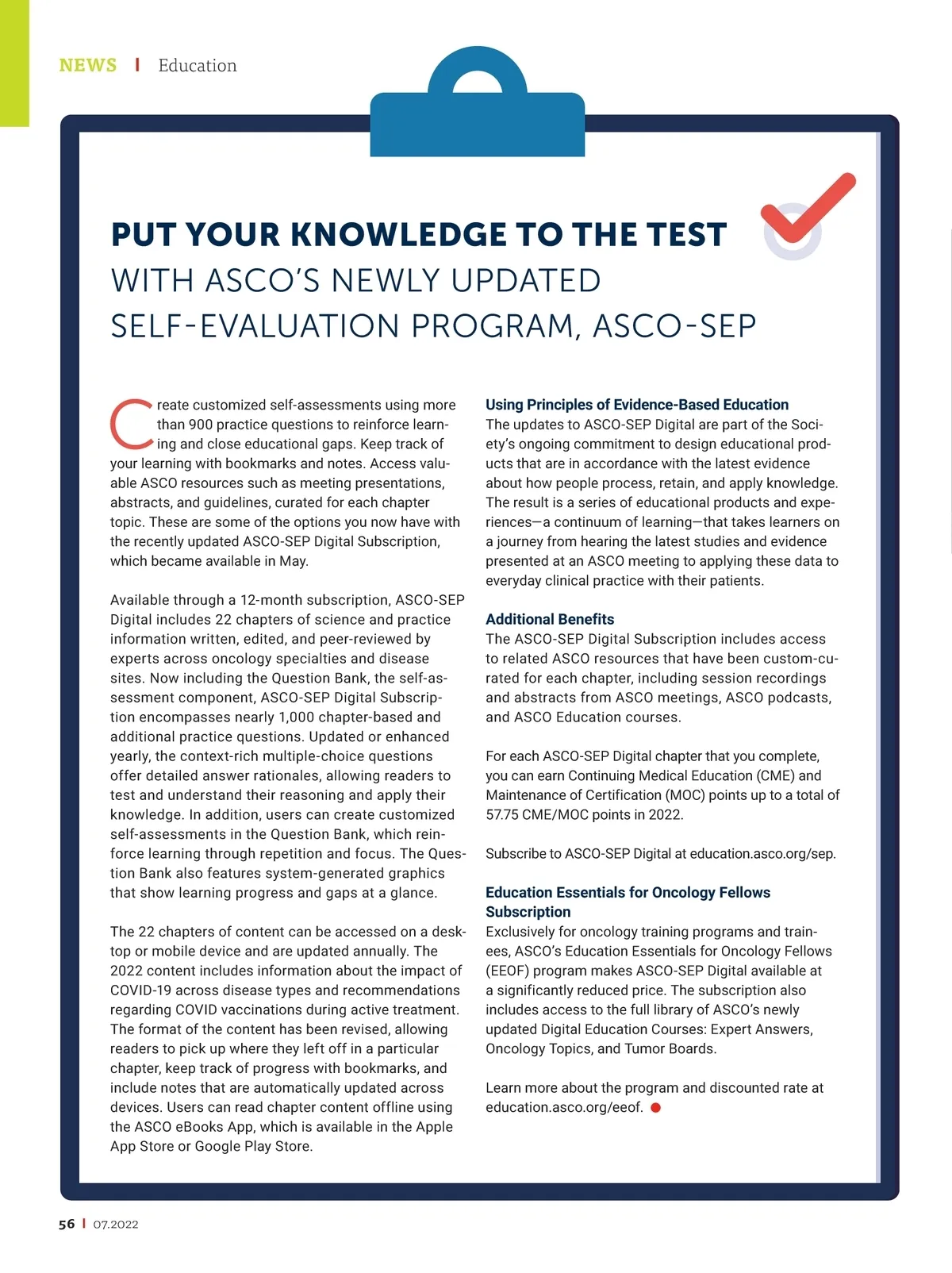 NEWS | Education

PUT YOUR KNOWLEDGE TO THE TEST
WITH ASCO'S NEWLY UPDATED SELF-EVALUATION PROGRAM, ASCO-SEP

Create customized self-assessments using more than 900 practice questions to reinforce learning and close educational gaps. Keep track of your learning with bookmarks and notes. Access valuable ASCO resources such as meeting presentations, abstracts, and guidelines, curated for each chapter topic. These are some of the options you now have with the recently updated ASCO-SEP Digital Subscription, which became available in May.

Available through a 12-month subscription, ASCO-SEP Digital includes 22 chapters of science and practice information written, edited, and peer-reviewed by experts across oncology specialties and disease sites. Now including the Question Bank, the self-assessment component, ASCO-SEP Digital Subscription encompasses nearly 1,000 chapter-based and additional practice questions. Updated or enhanced yearly, the context-rich multiple-choice questions offer detailed answer rationales, allowing readers to test and understand their reasoning and apply their knowledge. In addition, users can create customized self-assessments in the Question Bank, which reinforce learning through repetition and focus. The Question Bank also features system-generated graphics that show learning progress and gaps at a glance.

The 22 chapters of content can be accessed on a desktop or mobile device and are updated annually. The 2022 content includes information about the impact of COVID-19 across disease types and recommendations regarding COVID vaccinations during active treatment. The format of the content has been revised, allowing readers to pick up where they left off in a particular chapter, keep track of progress with bookmarks, and include notes that are automatically updated across devices. Users can read chapter content offline using the ASCO eBooks App, which is available in the Apple App Store or Google Play Store.

Using Principles of Evidence-Based Education
The updates to ASCO-SEP Digital are part of the Society's ongoing commitment to design educational products that are in accordance with the latest evidence about how people process, retain, and apply knowledge. The result is a series of educational products and experiences—a continuum of learning—that takes learners on a journey from hearing the latest studies and evidence presented at an ASCO meeting to applying these data to everyday clinical practice with their patients.

Additional Benefits
The ASCO-SEP Digital Subscription includes access to related ASCO resources that have been custom-curated for each chapter, including session recordings and abstracts from ASCO meetings, ASCO podcasts, and ASCO Education courses.

For each ASCO-SEP Digital chapter that you complete, you can earn Continuing Medical Education (CME) and Maintenance of Certification (MOC) points up to a total of 57.75 CME/MOC points in 2022.

Subscribe to ASCO-SEP Digital at education.asco.org/sep.

Education Essentials for Oncology Fellows Subscription
Exclusively for oncology training programs and trainees, ASCO's Education Essentials for Oncology Fellows (EEOF) program makes ASCO-SEP Digital available at a significantly reduced price. The subscription also includes access to the full library of ASCO's newly updated Digital Education Courses: Expert Answers, Oncology Topics, and Tumor Boards.

Learn more about the program and discounted rate at education.asco.org/eeof.

56 | 07.2022